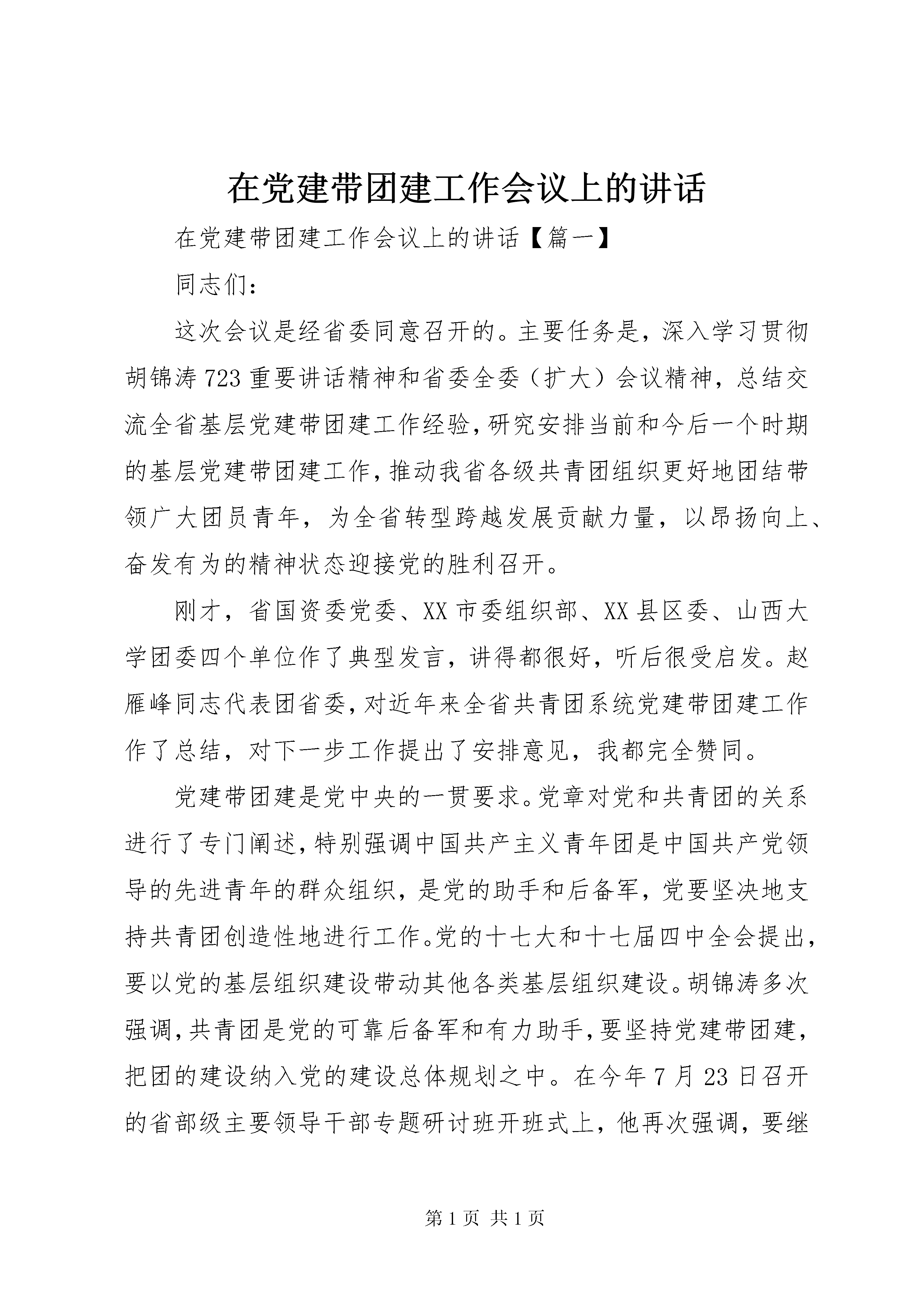 在党建带团建工作会议上的讲话

在党建带团建工作会议上的讲话【篇一】

同志们：

这次会议是经省委同意召开的。主要任务是，深入学习贯彻胡锦涛723重要讲话精神和省委全委（扩大）会议精神，总结交流全省基层党建带团建工作经验，研究安排当前和今后一个时期的基层党建带团建工作，推动我省各级共青团组织更好地团结带领广大团员青年，为全省转型跨越发展贡献力量，以昂扬向上、奋发有为的精神状态迎接党的胜利召开。

刚才，省国资委党委、XX市委组织部、XX县区委、山西大学团委四个单位作了典型发言，讲得都很好，听后很受启发。赵雁峰同志代表团省委，对近年来全省共青团系统党建带团建工作作了总结，对下一步工作提出了安排意见，我都完全赞同。

党建带团建是党中央的一贯要求。党章对党和共青团的关系进行了专门阐述，特别强调中国共产主义青年团是中国共产党领导的先进青年的群众组织，是党的助手和后备军，党要坚决地支持共青团创造性地进行工作。党的十七大和十七届四中全会提出，要以党的基层组织建设带动其他各类基层组织建设。胡锦涛多次强调，共青团是党的可靠后备军和有力助手，要坚持党建带团建，把团的建设纳入党的建设总体规划之中。在今年7月23日召开的省部级主要领导干部专题研讨班开班式上，他再次强调，要继

第1页 共1页